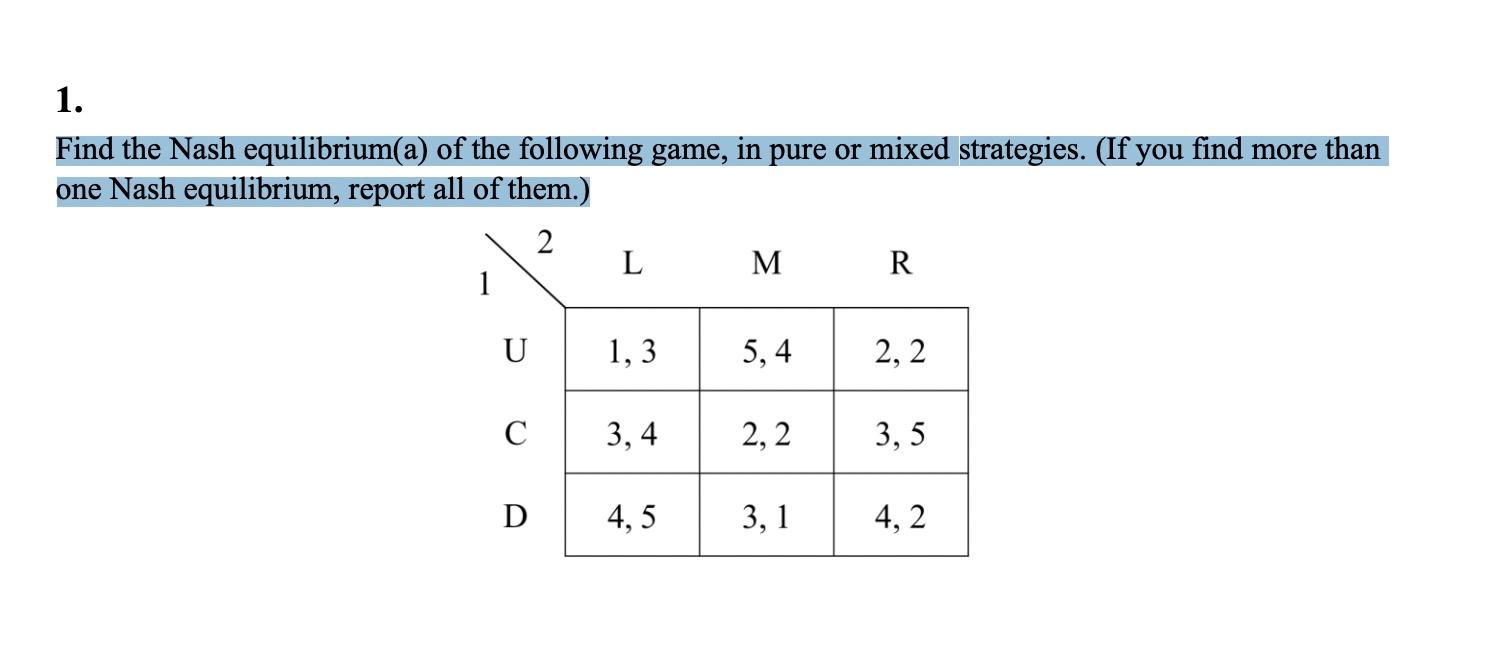 1.

Find the Nash equilibrium(a) of the following game, in pure or mixed strategies. (If you find more than one Nash equilibrium, report all of them.)

| 1 \ 2 | L | M | R |
|---|---|---|---|
| U | 1, 3 | 5, 4 | 2, 2 |
| C | 3, 4 | 2, 2 | 3, 5 |
| D | 4, 5 | 3, 1 | 4, 2 |